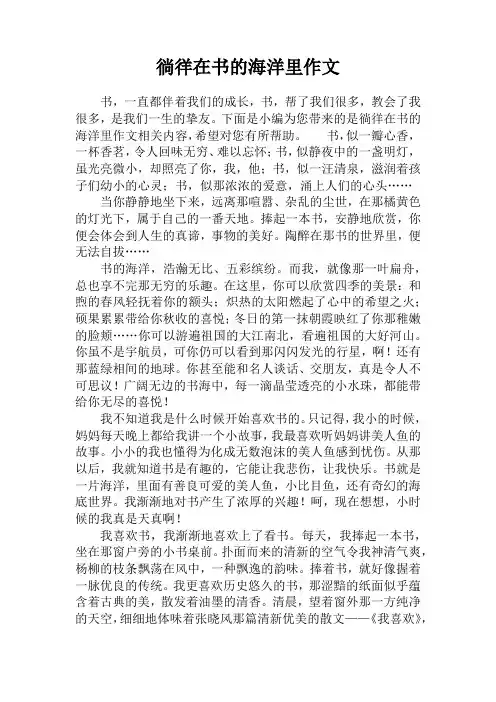 徜徉在书的海洋里作文

书，一直都伴着我们的成长，书，帮了我们很多，教会了我很多，是我们一生的挚友。下面是小编为您带来的是徜徉在书的海洋里作文相关内容，希望对您有所帮助。　书，似一瓣心香，一杯香茗，令人回味无穷、难以忘怀；书，似静夜中的一盏明灯，虽光亮微小，却照亮了你，我，他；书，似一汪清泉，滋润着孩子们幼小的心灵；书，似那浓浓的爱意，涌上人们的心头……

当你静静地坐下来，远离那喧嚣、杂乱的尘世，在那橘黄色的灯光下，属于自己的一番天地。捧起一本书，安静地欣赏，你便会体会到人生的真谛，事物的美好。陶醉在那书的世界里，便无法自拔……

书的海洋，浩瀚无比、五彩缤纷。而我，就像那一叶扁舟，总也享不完那无穷的乐趣。在这里，你可以欣赏四季的美景：和煦的春风轻抚着你的额头；炽热的太阳燃起了心中的希望之火；硕果累累带给你秋收的喜悦；冬日的第一抹朝霞映红了你那稚嫩的脸颊……你可以游遍祖国的大江南北，看遍祖国的大好河山。你虽不是宇航员，可你仍可以看到那闪闪发光的行星，啊！还有那蓝绿相间的地球。你甚至能和名人谈话、交朋友，真是令人不可思议！广阔无边的书海中，每一滴晶莹透亮的小水珠，都能带给你无尽的喜悦！

我不知道我是什么时候开始喜欢书的。只记得，我小的时候，妈妈每天晚上都给我讲一个小故事，我最喜欢听妈妈讲美人鱼的故事。小小的我也懂得为化成无数泡沫的美人鱼感到忧伤。从那以后，我就知道书是有趣的，它能让我悲伤，让我快乐。书就是一片海洋，里面有善良可爱的美人鱼，小比目鱼，还有奇幻的海底世界。我渐渐地对书产生了浓厚的兴趣！呵，现在想想，小时候的我真是天真啊！

我喜欢书，我渐渐地喜欢上了看书。每天，我捧起一本书，坐在那窗户旁的小书桌前。扑面而来的清新的空气令我神清气爽，杨柳的枝条飘荡在风中，一种飘逸的韵味。捧着书，就好像握着一脉优良的传统。我更喜欢历史悠久的书，那涩黯的纸面似乎蕴含着古典的美，散发着油墨的清香。清晨，望着窗外那一方纯净的天空，细细地体味着张晓风那篇清新优美的散文——《我喜欢》，